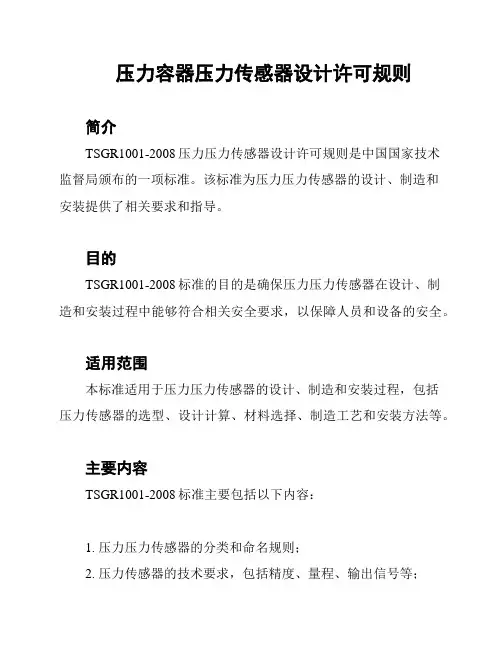 压力容器压力传感器设计许可规则

简介

TSGR1001-2008 压力压力传感器设计许可规则是中国国家技术监督局颁布的一项标准。该标准为压力压力传感器的设计、制造和安装提供了相关要求和指导。

目的

TSGR1001-2008 标准的目的是确保压力压力传感器在设计、制造和安装过程中能够符合相关安全要求，以保障人员和设备的安全。

适用范围

本标准适用于压力压力传感器的设计、制造和安装过程，包括压力传感器的选型、设计计算、材料选择、制造工艺和安装方法等。

主要内容

TSGR1001-2008 标准主要包括以下内容：

1. 压力压力传感器的分类和命名规则；
2. 压力传感器的技术要求，包括精度、量程、输出信号等；